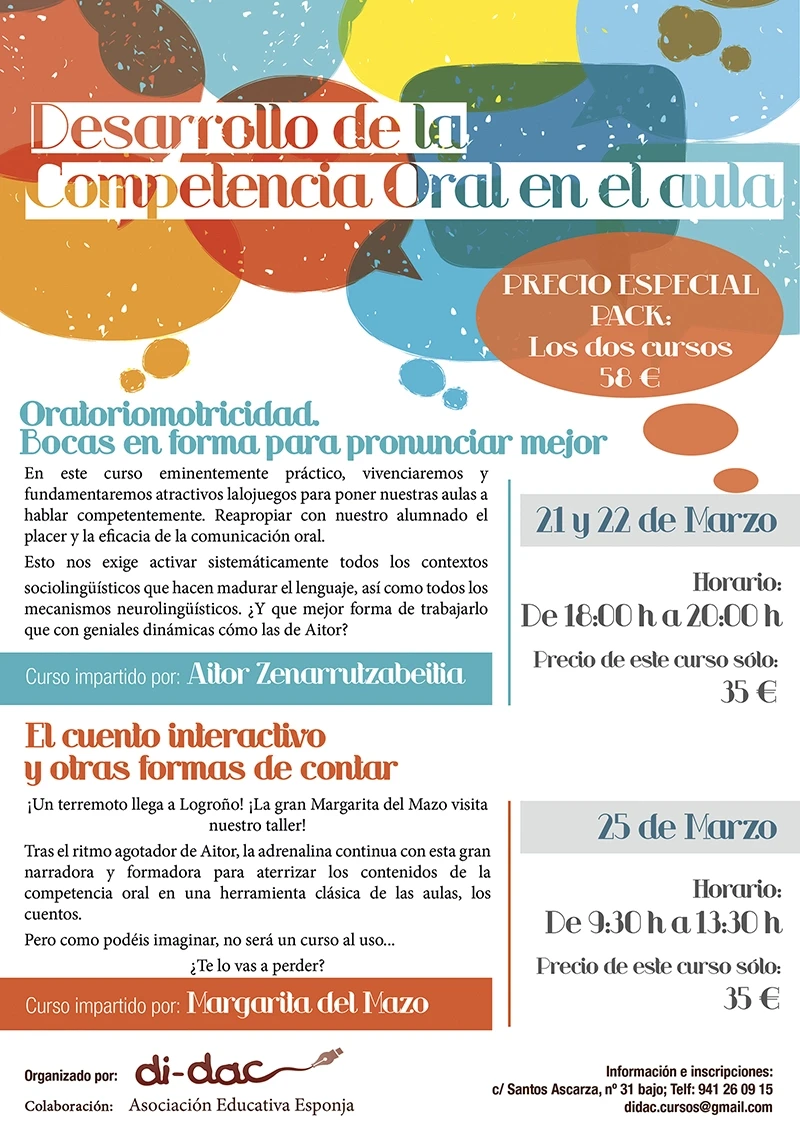 Desarrollo de la Competencia Oral en el aula

PRECIO ESPECIAL PACK: Los dos cursos 58 €

Oratoriomotricidad. Bocas en forma para pronunciar mejor

En este curso eminentemente práctico, vivenciaremos y fundamentaremos atractivos lalojuegos para poner nuestras aulas a hablar competentemente. Reapropiar con nuestro alumnado el placer y la eficacia de la comunicación oral.

Esto nos exige activar sistemáticamente todos los contextos sociolingüísticos que hacen madurar el lenguaje, así como todos los mecanismos neurolingüísticos. ¿Y que mejor forma de trabajarlo que con geniales dinámicas cómo las de Aitor?

Curso impartido por: Aitor Zenarrutzabeitia

21 y 22 de Marzo

Horario:
De 18:00 h a 20:00 h

Precio de este curso sólo:
35 €

El cuento interactivo y otras formas de contar

¡Un terremoto llega a Logroño! ¡La gran Margarita del Mazo visita nuestro taller!

Tras el ritmo agotador de Aitor, la adrenalina continua con esta gran narradora y formadora para aterrizar los contenidos de la competencia oral en una herramienta clásica de las aulas, los cuentos.

Pero como podéis imaginar, no será un curso al uso...

¿Te lo vas a perder?

Curso impartido por: Margarita del Mazo

25 de Marzo

Horario:
De 9:30 h a 13:30 h

Precio de este curso sólo:
35 €

Organizado por: di-dac

Colaboración: Asociación Educativa Esponja

Información e inscripciones:
c/ Santos Ascarza, nº 31 bajo; Telf: 941 26 09 15
didac.cursos@gmail.com